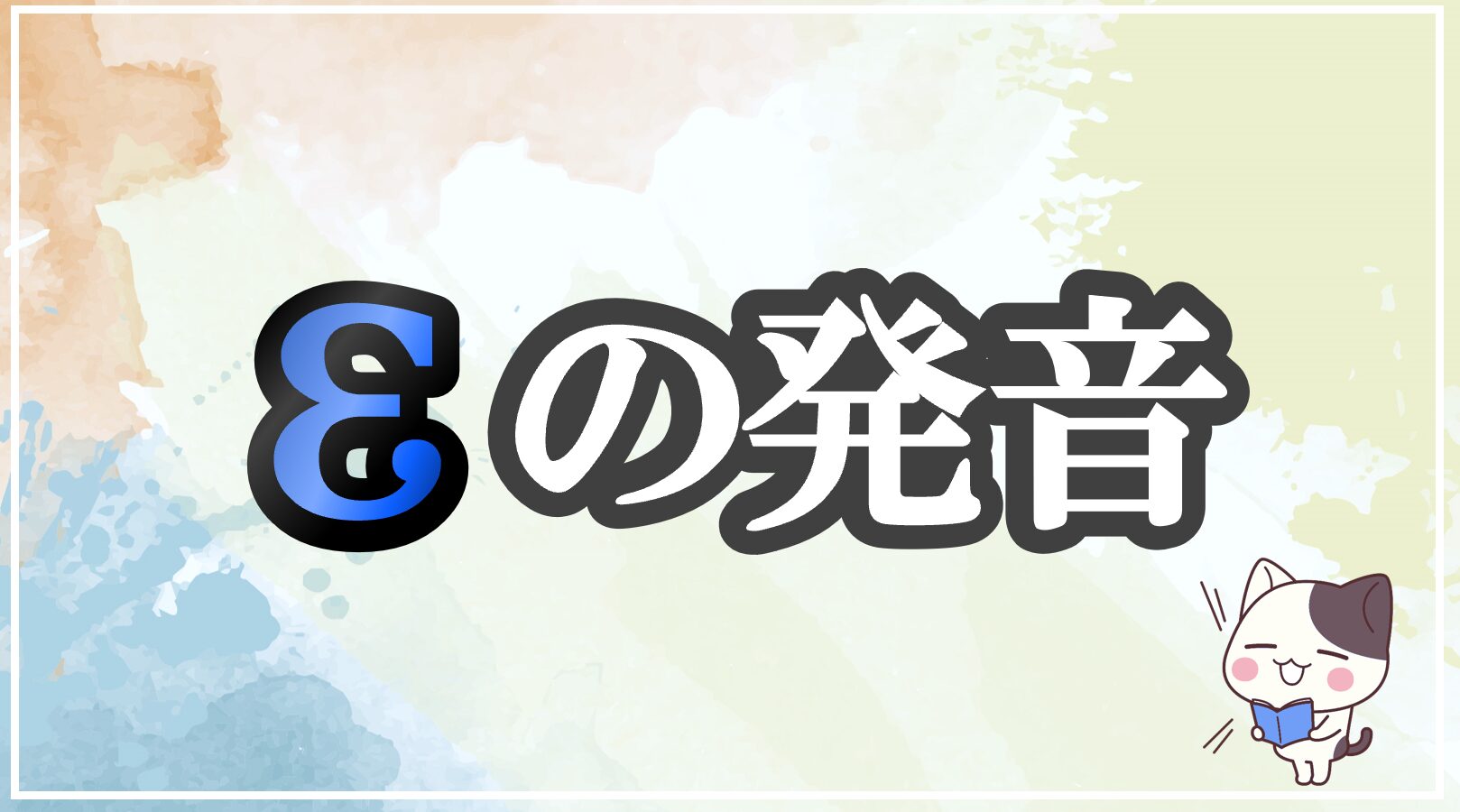 ɛの発音